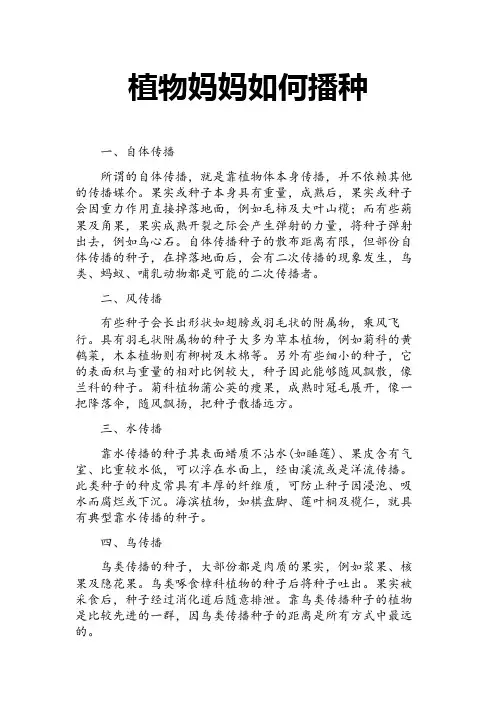 植物妈妈如何播种

一、自体传播

所谓的自体传播，就是靠植物体本身传播，并不依赖其他的传播媒介。果实或种子本身具有重量，成熟后，果实或种子会因重力作用直接掉落地面，例如毛柿及大叶山榄；而有些蒴果及角果，果实成熟开裂之际会产生弹射的力量，将种子弹射出去，例如乌心石。自体传播种子的散布距离有限，但部份自体传播的种子，在掉落地面后，会有二次传播的现象发生，鸟类、蚂蚁、哺乳动物都是可能的二次传播者。

二、风传播

有些种子会长出形状如翅膀或羽毛状的附属物，乘风飞行。具有羽毛状附属物的种子大多为草本植物，例如菊科的黄鹌菜，木本植物则有柳树及木棉等。另外有些细小的种子，它的表面积与重量的相对比例较大，种子因此能够随风飘散，像兰科的种子。菊科植物蒲公英的瘦果，成熟时冠毛展开，像一把降落伞，随风飘扬，把种子散播远方。

三、水传播

靠水传播的种子其表面蜡质不沾水（如睡莲）、果皮含有气室、比重较水低，可以浮在水面上，经由溪流或是洋流传播。此类种子的种皮常具有丰厚的纤维质，可防止种子因浸泡、吸水而腐烂或下沉。海滨植物，如棋盘脚、莲叶桐及榄仁，就具有典型靠水传播的种子。

四、鸟传播

鸟类传播的种子，大部份都是肉质的果实，例如浆果、核果及隐花果。鸟类啄食樟科植物的种子后将种子吐出。果实被采食后，种子经过消化道后随意排泄。靠鸟类传播种子的植物是比较先进的一群，因鸟类传播种子的距离是所有方式中最远的。